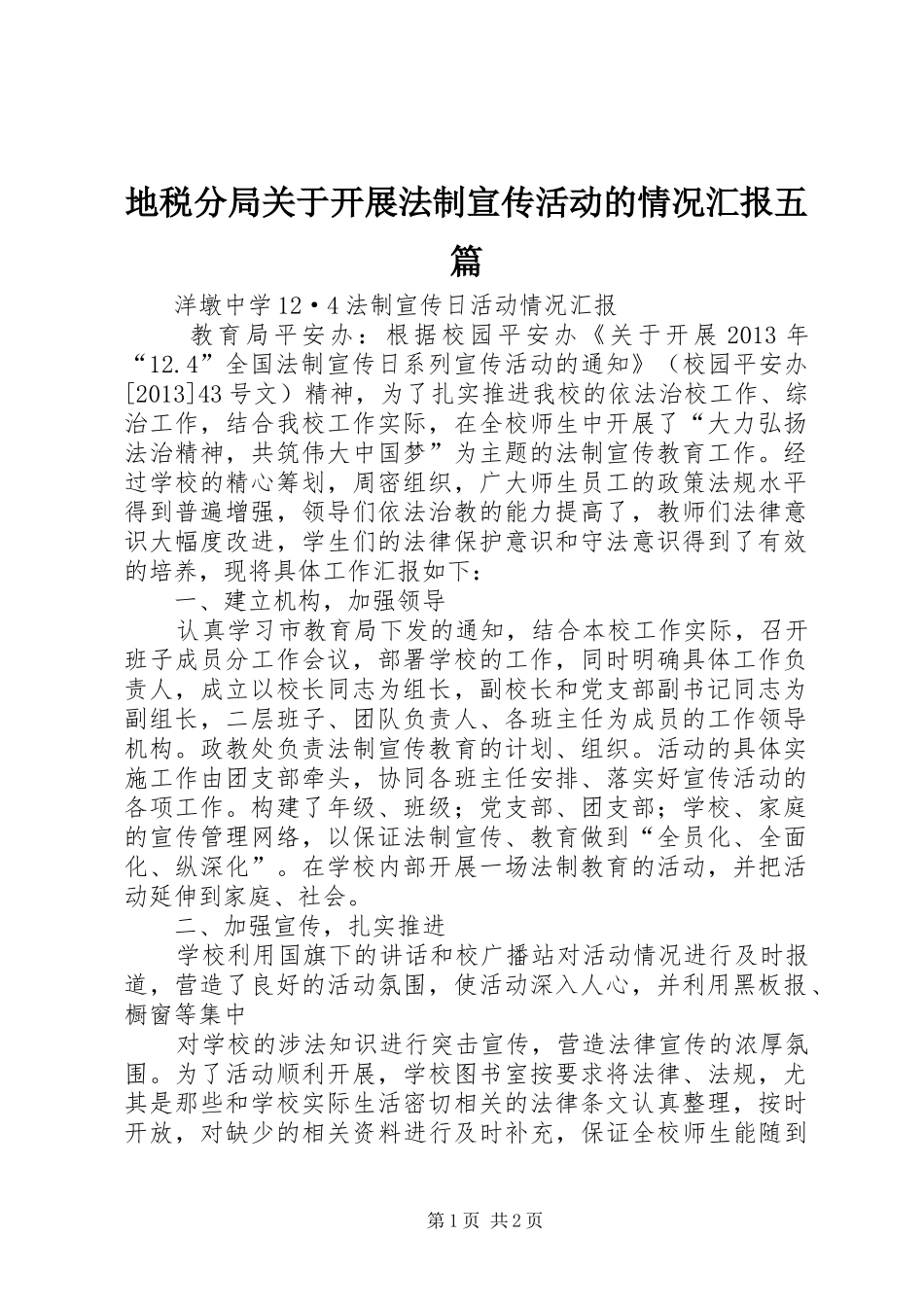 地税分局关于开展法制宣传活动的情况汇报五篇

洋墩中学12·4法制宣传日活动情况汇报

教育局平安办：根据校园平安办《关于开展2013年“12.4”全国法制宣传日系列宣传活动的通知》（校园平安办[2013]43号文）精神，为了扎实推进我校的依法治校工作、综治工作，结合我校工作实际，在全校师生中开展了“大力弘扬法治精神，共筑伟大中国梦”为主题的法制宣传教育工作。经过学校的精心筹划，周密组织，广大师生员工的政策法规水平得到普遍增强，领导们依法治教的能力提高了，教师们法律意识大幅度改进，学生们的法律保护意识和守法意识得到了有效的培养，现将具体工作汇报如下：

一、建立机构，加强领导

认真学习市教育局下发的通知，结合本校工作实际，召开班子成员分工作会议，部署学校的工作，同时明确具体工作负责人，成立以校长同志为组长，副校长和党支部副书记同志为副组长，二层班子、团队负责人、各班主任为成员的工作领导机构。政教处负责法制宣传教育的计划、组织。活动的具体实施工作由团支部牵头，协同各班主任安排、落实好宣传活动的各项工作。构建了年级、班级；党支部、团支部；学校、家庭的宣传管理网络，以保证法制宣传、教育做到“全员化、全面化、纵深化”。在学校内部开展一场法制教育的活动，并把活动延伸到家庭、社会。

二、加强宣传，扎实推进

学校利用国旗下的讲话和校广播站对活动情况进行及时报道，营造了良好的活动氛围，使活动深入人心，并利用黑板报、橱窗等集中

对学校的涉法知识进行突击宣传，营造法律宣传的浓厚氛围。为了活动顺利开展，学校图书室按要求将法律、法规，尤其是那些和学校实际生活密切相关的法律条文认真整理，按时开放，对缺少的相关资料进行及时补充，保证全校师生能随到

第1页 共2页